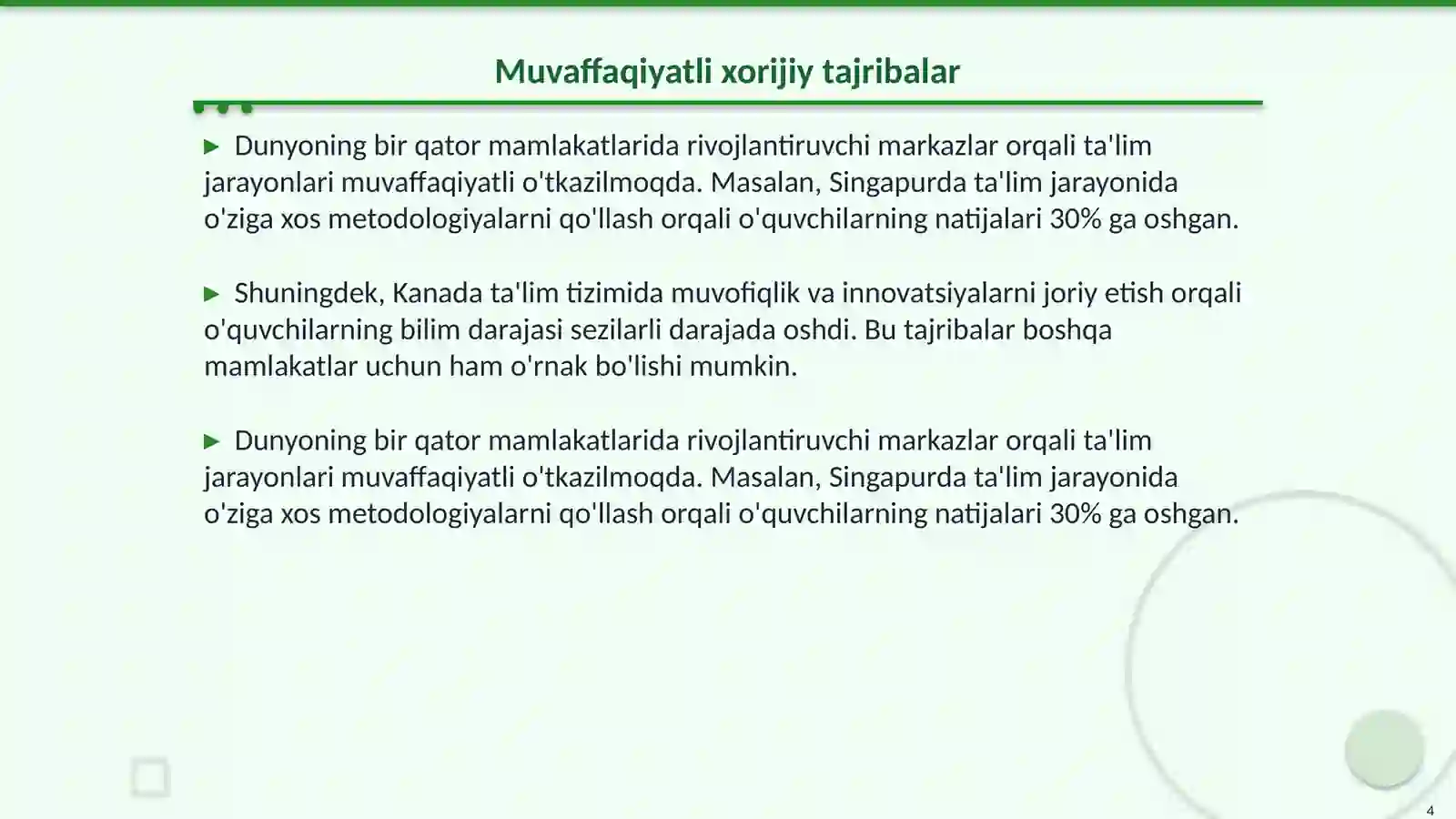 Muvaffaqiyatli xorijiy tajribalar

▶ Dunyoning bir qator mamlakatlarida rivojlantiruvchi markazlar orqali ta'lim jarayonlari muvaffaqiyatli o'tkazilmoqda. Masalan, Singapurda ta'lim jarayonida o'ziga xos metodologiyalarni qo'llash orqali o'quvchilarning natijalari 30% ga oshgan.

▶ Shuningdek, Kanada ta'lim tizimida muvofiqlik va innovatsiyalarni joriy etish orqali o'quvchilarning bilim darajasi sezilarli darajada oshdi. Bu tajribalar boshqa mamlakatlar uchun ham o'rnak bo'lishi mumkin.

▶ Dunyoning bir qator mamlakatlarida rivojlantiruvchi markazlar orqali ta'lim jarayonlari muvaffaqiyatli o'tkazilmoqda. Masalan, Singapurda ta'lim jarayonida o'ziga xos metodologiyalarni qo'llash orqali o'quvchilarning natijalari 30% ga oshgan.

4